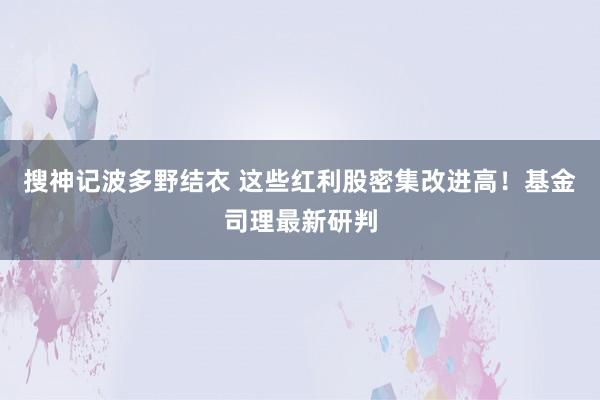 搜神记波多野结衣 这些红利股密集改进高！基金司理最新研判